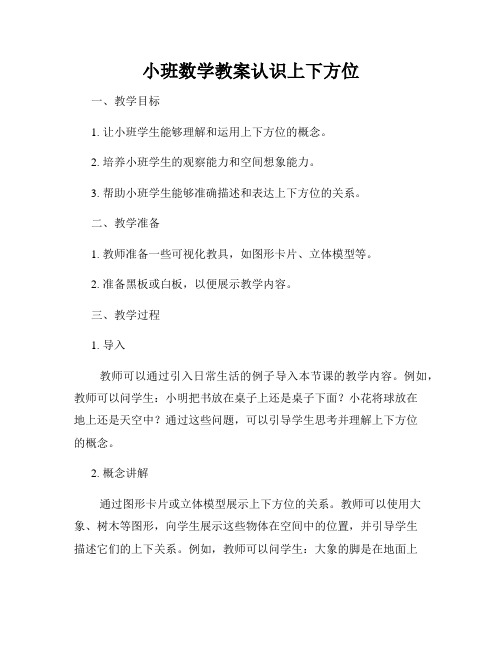 小班数学教案认识上下方位

一、教学目标

1. 让小班学生能够理解和运用上下方位的概念。

2. 培养小班学生的观察能力和空间想象能力。

3. 帮助小班学生能够准确描述和表达上下方位的关系。

二、教学准备

1. 教师准备一些可视化教具，如图形卡片、立体模型等。

2. 准备黑板或白板，以便展示教学内容。

三、教学过程

1. 导入

教师可以通过引入日常生活的例子导入本节课的教学内容。例如，教师可以问学生：小明把书放在桌子上还是桌子下面？小花将球放在地上还是天空中？通过这些问题，可以引导学生思考并理解上下方位的概念。

2. 概念讲解

通过图形卡片或立体模型展示上下方位的关系。教师可以使用大象、树木等图形，向学生展示这些物体在空间中的位置，并引导学生描述它们的上下关系。例如，教师可以问学生：大象的脚是在地面上